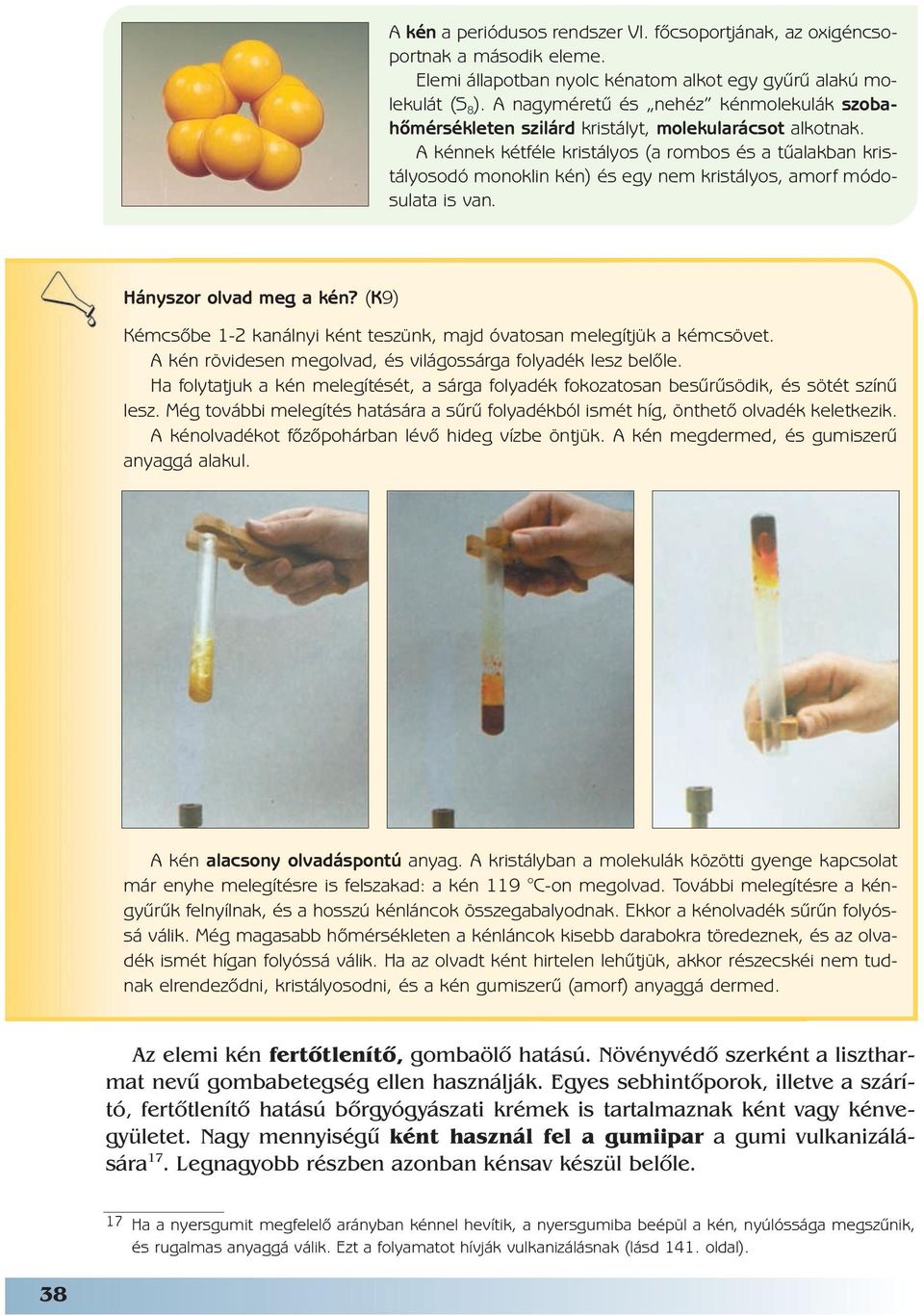 A kén a periódusos rendszer VI. főcsoportjának, az oxigéncsoportnak a második eleme.

Elemi állapotban nyolc kénatom alkot egy gyűrű alakú molekulát ($S_8$). A nagyméretű és „nehéz” kénmolekulák szobahőmérsékleten szilárd kristályt, molekularácsot alkotnak.

A kénnek kétféle kristályos (a rombos és a tűalakban kristályosodó monoklin kén) és egy nem kristályos, amorf módosulata is van.

Hányszor olvad meg a kén? (K9)

Kémcsőbe 1-2 kanálnyi ként teszünk, majd óvatosan melegítjük a kémcsövet.

A kén rövidesen megolvad, és világossárga folyadék lesz belőle.

Ha folytatjuk a kén melegítését, a sárga folyadék fokozatosan besűrűsödik, és sötét színű lesz. Még további melegítés hatására a sűrű folyadékból ismét híg, önthető olvadék keletkezik.

A kénolvadékot főzőpohárban lévő hideg vízbe öntjük. A kén megdermed, és gumiszerű anyaggá alakul.

A kén alacsony olvadáspontú anyag. A kristályban a molekulák közötti gyenge kapcsolat már enyhe melegítésre is felszakad: a kén 119 °C-on megolvad. További melegítésre a kéngyűrűk felnyílnak, és a hosszú kénláncok összegabalyodnak. Ekkor a kénolvadék sűrűn folyóssá válik. Még magasabb hőmérsékleten a kénláncok kisebb darabokra töredeznek, és az olvadék ismét hígan folyóssá válik. Ha az olvadt ként hirtelen lehűtjük, akkor részecskéi nem tudnak elrendeződni, kristályosodni, és a kén gumiszerű (amorf) anyaggá dermed.

Az elemi kén fertőtlenítő, gombaölő hatású. Növényvédő szerként a lisztharmat nevű gombabetegség ellen használják. Egyes sebhintőporok, illetve a szárító, fertőtlenítő hatású bőrgyógyászati krémek is tartalmaznak ként vagy kénvegyületet. Nagy mennyiségű ként használ fel a gumiipar a gumi vulkanizálására$^{17}$. Legnagyobb részben azonban kénsav készül belőle.

17 Ha a nyersgumit megfelelő arányban kénnel hevítik, a nyersgumiba beépül a kén, nyúlóssága megszűnik, és rugalmas anyaggá válik. Ezt a folyamatot hívják vulkanizálásnak (lásd 141. oldal).

38